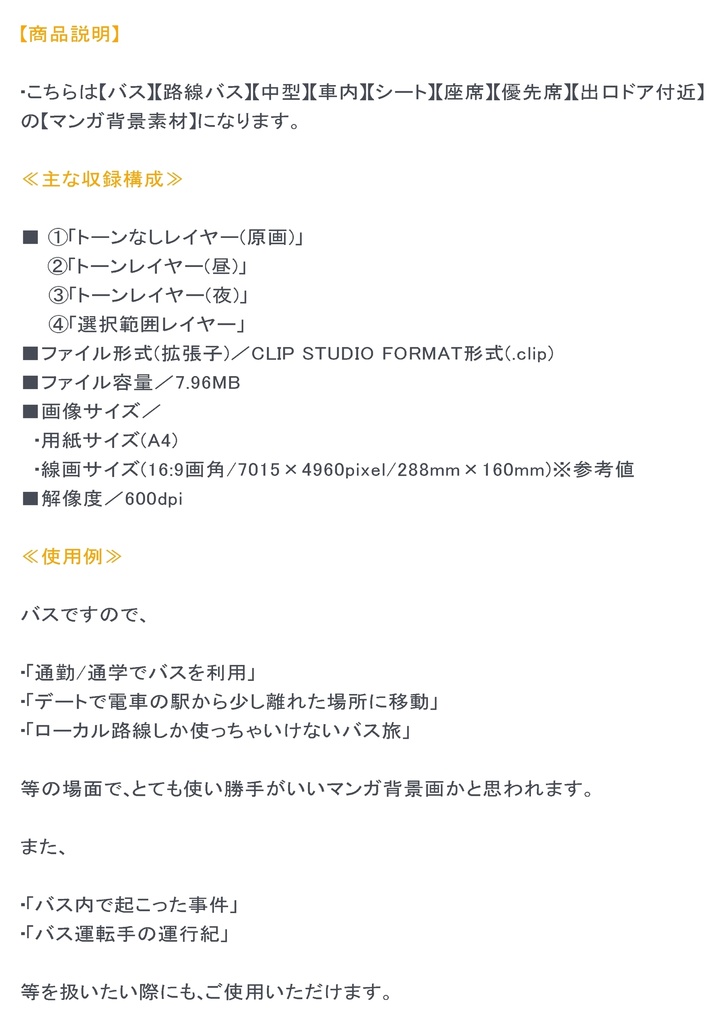 【商品説明】

･こちらは【バス】【路線バス】【中型】【車内】【シート】【座席】【優先席】【出口ドア付近】の【マンガ背景素材】になります。

≪主な収録構成≫

■ ①「トーンなしレイヤー（原画）」
②「トーンレイヤー（昼）」
③「トーンレイヤー（夜）」
④「選択範囲レイヤー」
■ファイル形式（拡張子）／CLIP STUDIO FORMAT形式（.clip）
■ファイル容量／7.96MB
■画像サイズ／
･用紙サイズ（A4）
･線画サイズ（16:9画角/7015×4960pixel/288mm×160mm）※参考値
■解像度／600dpi

≪使用例≫

バスですので、

･「通勤/通学でバスを利用」
･「デートで電車の駅から少し離れた場所に移動」
･「ローカル路線しか使っちゃいけないバス旅」

等の場面で、とても使い勝手がいいマンガ背景画かと思われます。

また、

･「バス内で起こった事件」
･「バス運転手の運行紀」

等を扱いたい際にも、ご使用いただけます。